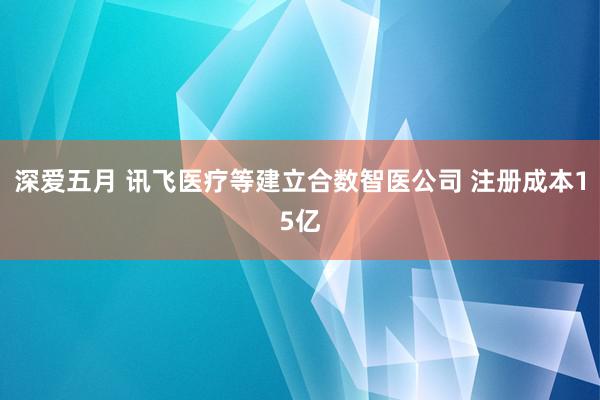 深爱五月 讯飞医疗等建立合数智医公司 注册成本15亿